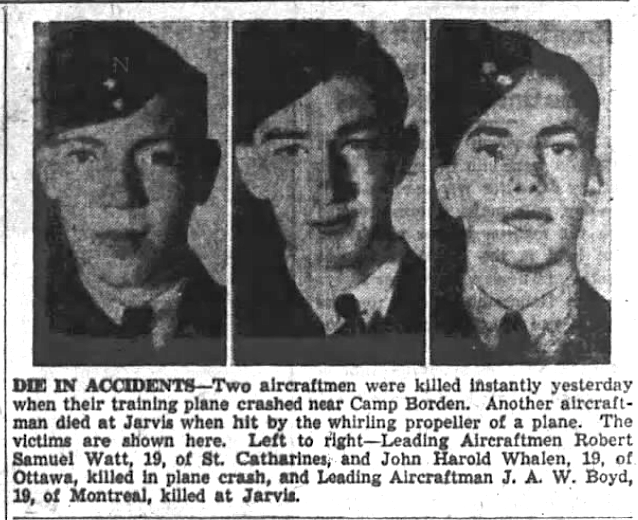 DIE IN ACCIDENTS—Two aircraftmen were killed instantly yesterday when their training plane crashed near Camp Borden. Another aircraftman died at Jarvis when hit by the whirling propeller of a plane. The victims are shown here. Left to right—Leading Aircraftmen Robert Samuel Watt, 19, of St. Catharines, and John Harold Whalen, 19, of Ottawa, killed in plane crash, and Leading Aircraftman J. A. W. Boyd, 19, of Montreal, killed at Jarvis.